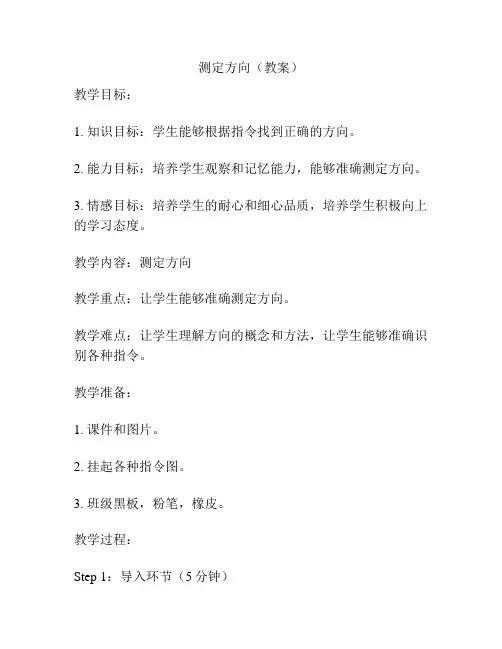 测定方向（教案）

教学目标：

1. 知识目标：学生能够根据指令找到正确的方向。

2. 能力目标：培养学生观察和记忆能力，能够准确测定方向。

3. 情感目标：培养学生的耐心和细心品质，培养学生积极向上的学习态度。

教学内容：测定方向

教学重点：让学生能够准确测定方向。

教学难点：让学生理解方向的概念和方法，让学生能够准确识别各种指令。

教学准备：

1. 课件和图片。

2. 挂起各种指令图。

3. 班级黑板，粉笔，橡皮。

教学过程：

Step 1：导入环节（5 分钟）